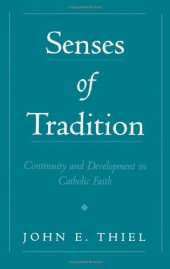 Senses
of
Tradition

Continuity and Development in Catholic Faith

JOHN E. THIEL